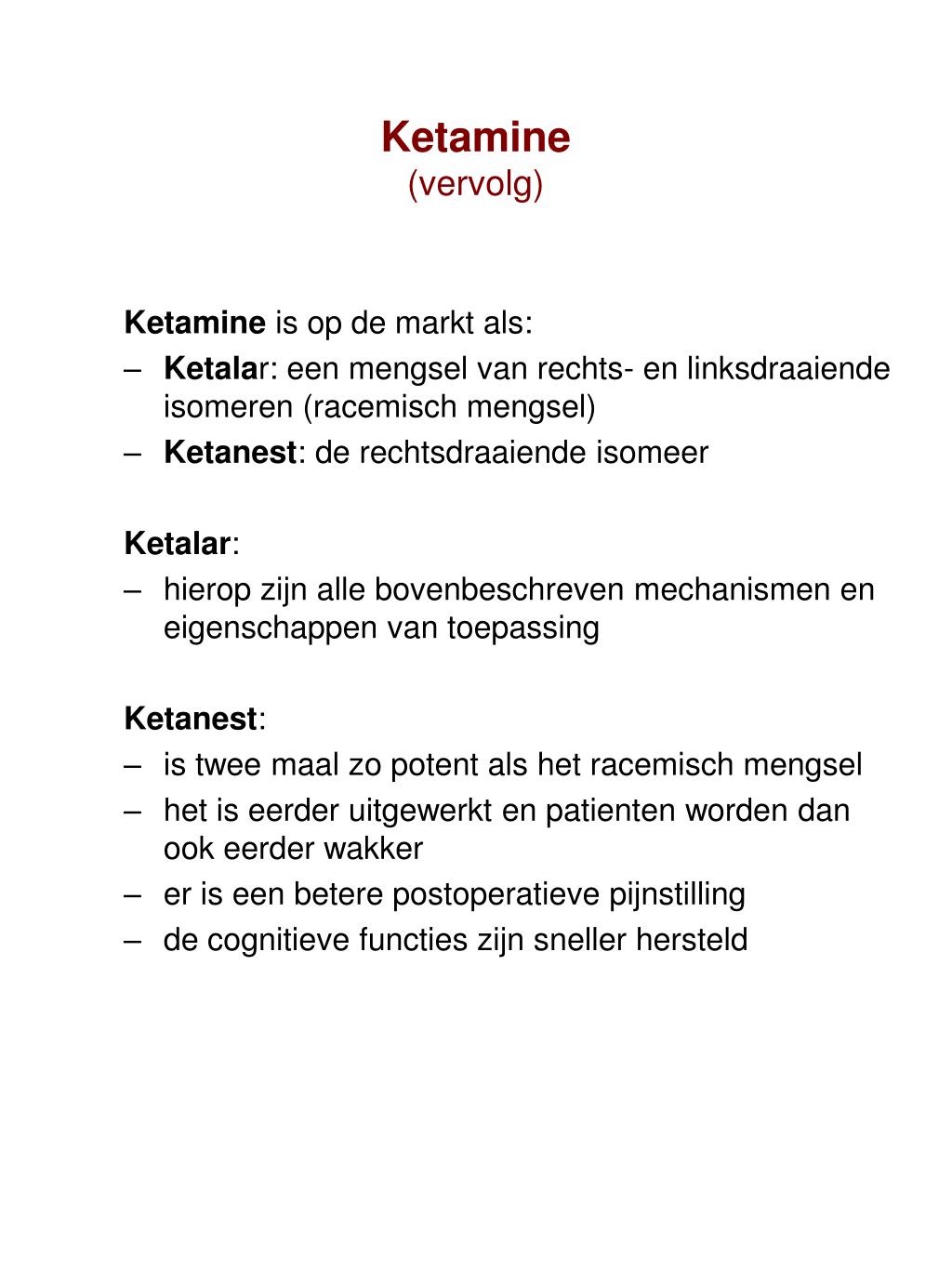 Ketamine
(vervolg)

Ketamine is op de markt als:
– Ketalar: een mengsel van rechts- en linksdraaiende isomeren (racemisch mengsel)
– Ketanest: de rechtsdraaiende isomeer

Ketalar:
– hierop zijn alle bovenbeschreven mechanismen en eigenschappen van toepassing

Ketanest:
– is twee maal zo potent als het racemisch mengsel
– het is eerder uitgewerkt en patienten worden dan ook eerder wakker
– er is een betere postoperatieve pijnstilling
– de cognitieve functies zijn sneller hersteld